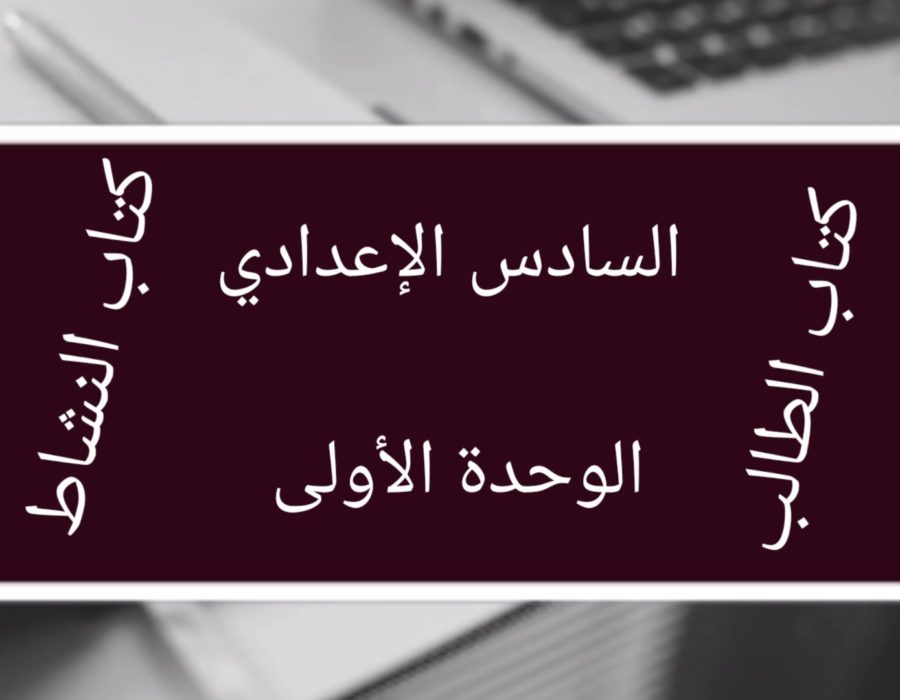 كتاب الطالب

السادس الإعدادي

الوحدة الأولى

كتاب النشاط